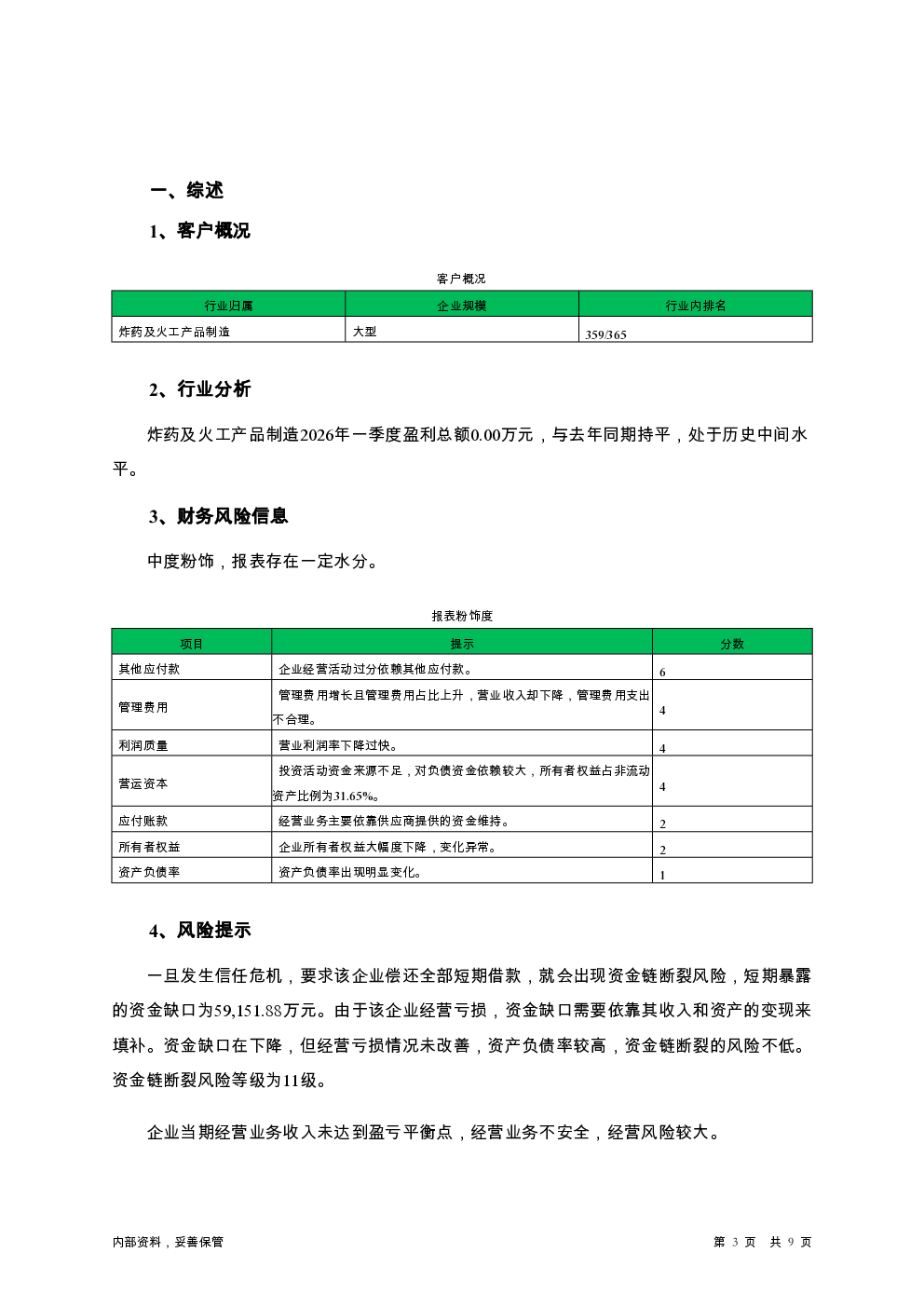 一、综述

1、客户概况

客户概况

| 行业归属 | 企业规模 | 行业内排名 |
|---|---|---|
| 炸药及火工产品制造 | 大型 | 359/365 |

2、行业分析

炸药及火工产品制造2026年一季度盈利总额0.00万元，与去年同期持平，处于历史中间水平。

3、财务风险信息

中度粉饰，报表存在一定水分。

报表粉饰度

| 项目 | 提示 | 分数 |
|---|---|---|
| 其他应付款 | 企业经营活动过分依赖其他应付款。 | 6 |
| 管理费用 | 管理费用增长且管理费用占比上升，营业收入却下降，管理费用支出不合理。 | 4 |
| 利润质量 | 营业利润率下降过快。 | 4 |
| 营运资本 | 投资活动资金来源不足，对负债资金依赖较大，所有者权益占非流动资产比例为31.65%。 | 4 |
| 应付账款 | 经营业务主要依靠供应商提供的资金维持。 | 2 |
| 所有者权益 | 企业所有者权益大幅度下降，变化异常。 | 2 |
| 资产负债率 | 资产负债率出现明显变化。 | 1 |

4、风险提示

一旦发生信任危机，要求该企业偿还全部短期借款，就会出现资金链断裂风险，短期暴露的资金缺口为59,151.88万元。由于该企业经营亏损，资金缺口需要依靠其收入和资产的变现来填补。资金缺口在下降，但经营亏损情况未改善，资产负债率较高，资金链断裂的风险不低。资金链断裂风险等级为11级。

企业当期经营业务收入未达到盈亏平衡点，经营业务不安全，经营风险较大。

内部资料，妥善保管

第 3 页 共 9 页